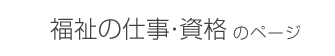 福祉の仕事･資格 のページ